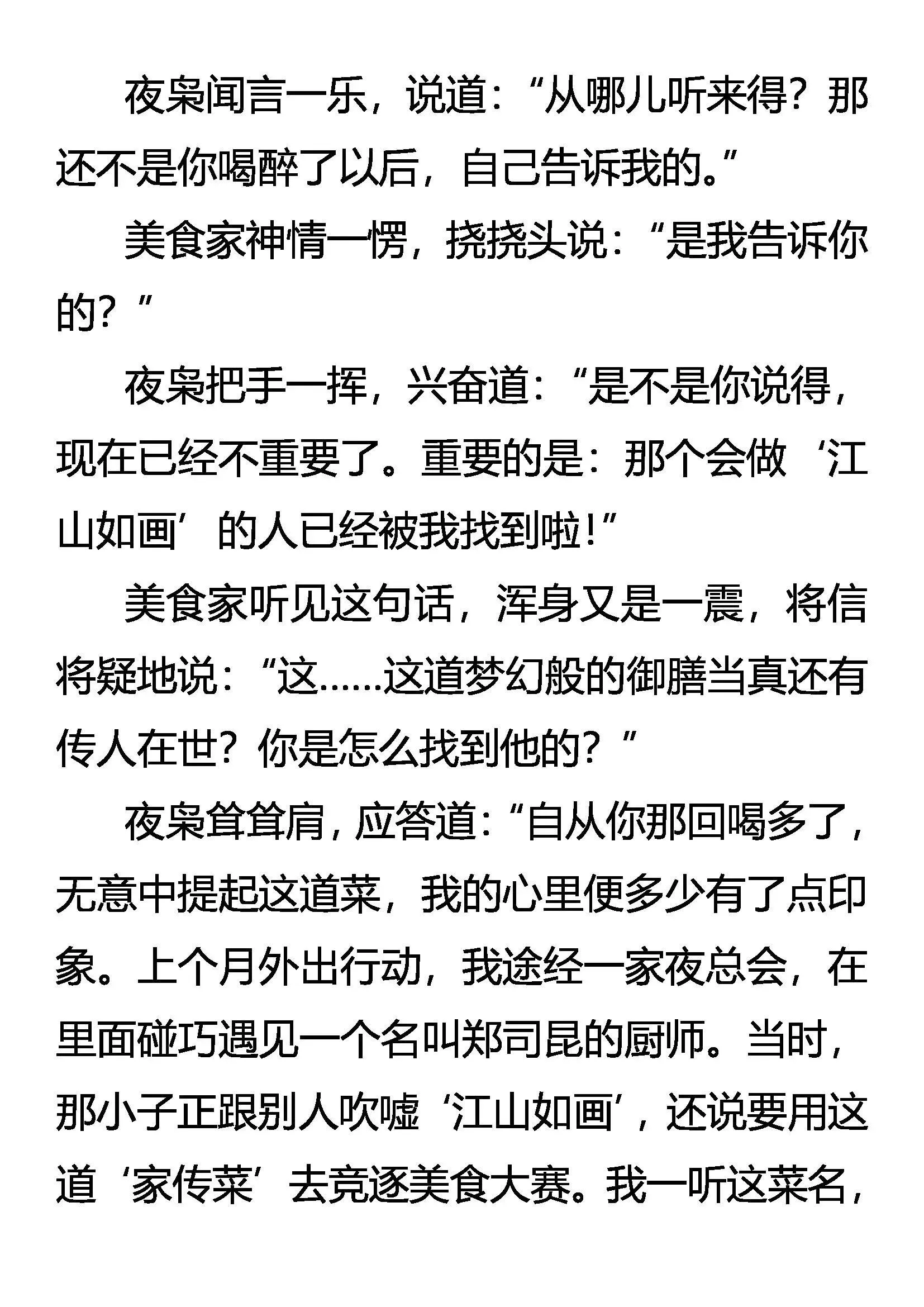 夜枭闻言一乐，说道：“从哪儿听来得？那还不是你喝醉了以后，自己告诉我的。”

美食家神情一愣，挠挠头说：“是我告诉你的？”

夜枭把手一挥，兴奋道：“是不是你说得，现在已经不重要了。重要的是：那个会做‘江山如画’的人已经被我找到啦！”

美食家听见这句话，浑身又是一震，将信将疑地说：“这……这道梦幻般的御膳当真还有传人在世？你是怎么找到他的？”

夜枭耸耸肩，应答道：“自从你那回喝多了，无意中提起这道菜，我的心里便多少有了点印象。上个月外出行动，我途经一家夜总会，在里面碰巧遇见一个名叫郑司昆的厨师。当时，那小子正跟别人吹嘘‘江山如画’，还说要用这道‘家传菜’去竞逐美食大赛。我一听这菜名，